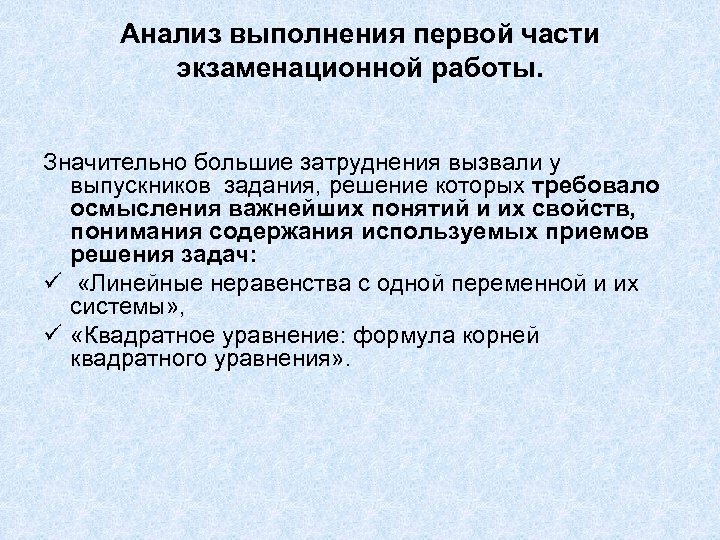 Анализ выполнения первой части экзаменационной работы.

Значительно большие затруднения вызвали у выпускников задания, решение которых требовало осмысления важнейших понятий и их свойств, понимания содержания используемых приемов решения задач:

✓ «Линейные неравенства с одной переменной и их системы»,

✓ «Квадратное уравнение: формула корней квадратного уравнения».